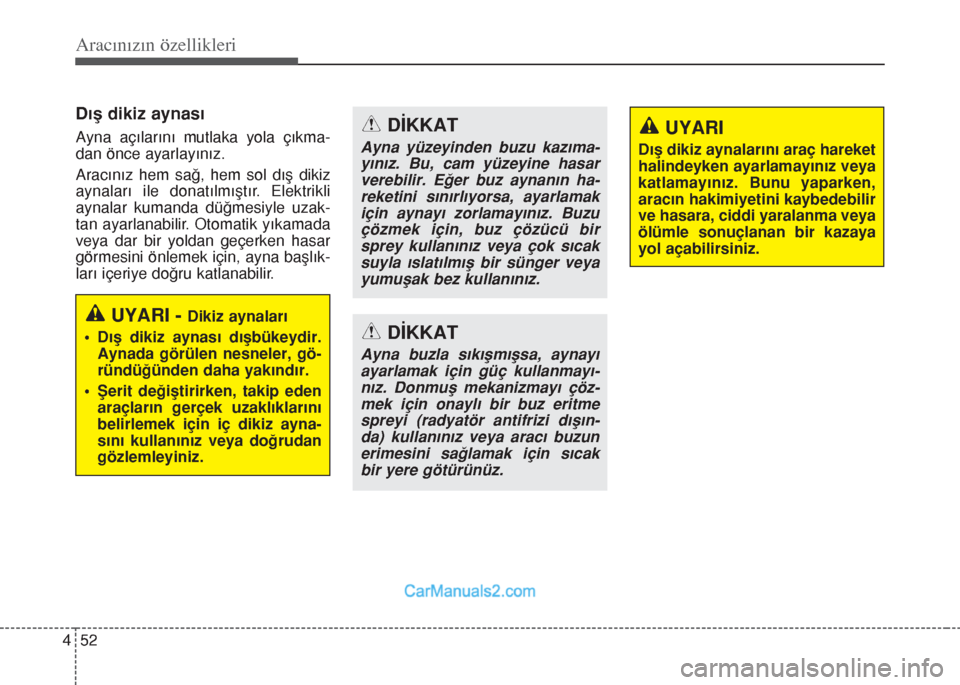 Aracınızın özellikleri

Dış dikiz aynası

Ayna açılarını mutlaka yola çıkmadan önce ayarlayınız.

Aracınız hem sağ, hem sol dış dikiz aynaları ile donatılmıştır. Elektrikli aynalar kumanda düğmesiyle uzaktan ayarlanabilir. Otomatik yıkamada veya dar bir yoldan geçerken hasar görmesini önlemek için, ayna başlıkları içeriye doğru katlanabilir.

UYARI - Dikiz aynaları

• Dış dikiz aynası dışbükeydir. Aynada görülen nesneler, göründüğünden daha yakındır.

• Şerit değiştirirken, takip eden araçların gerçek uzaklıklarını belirlemek için iç dikiz aynasını kullanınız veya doğrudan gözlemleyiniz.

DİKKAT

Ayna yüzeyinden buzu kazımayınız. Bu, cam yüzeyine hasar verebilir. Eğer buz aynanın hareketini sınırlıyorsa, ayarlamak için aynayı zorlamayınız. Buzu çözmek için, buz çözücü bir sprey kullanınız veya çok sıcak suyla ıslatılmış bir sünger veya yumuşak bez kullanınız.

DİKKAT

Ayna buzla sıkışmışsa, aynayı ayarlamak için güç kullanmayınız. Donmuş mekanizmayı çözmek için onaylı bir buz eritme spreyi (radyatör antifrizi dışında) kullanınız veya aracı buzun erimesini sağlamak için sıcak bir yere götürünüz.

UYARI

Dış dikiz aynalarını araç hareket halindeyken ayarlamayınız veya katlamayınız. Bunu yaparken, aracın hakimiyetini kaybedebilir ve hasara, ciddi yaralanma veya ölümle sonuçlanan bir kazaya yol açabilirsiniz.

CarManuals2.com

4 52

carmanualsonline.info